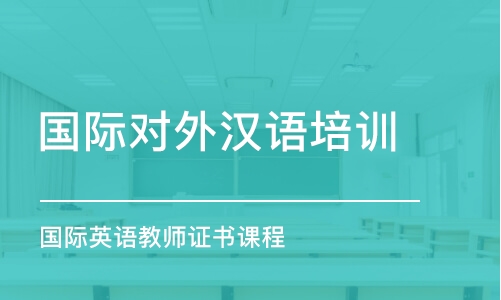 国际对外汉语培训

国际英语教师证书课程